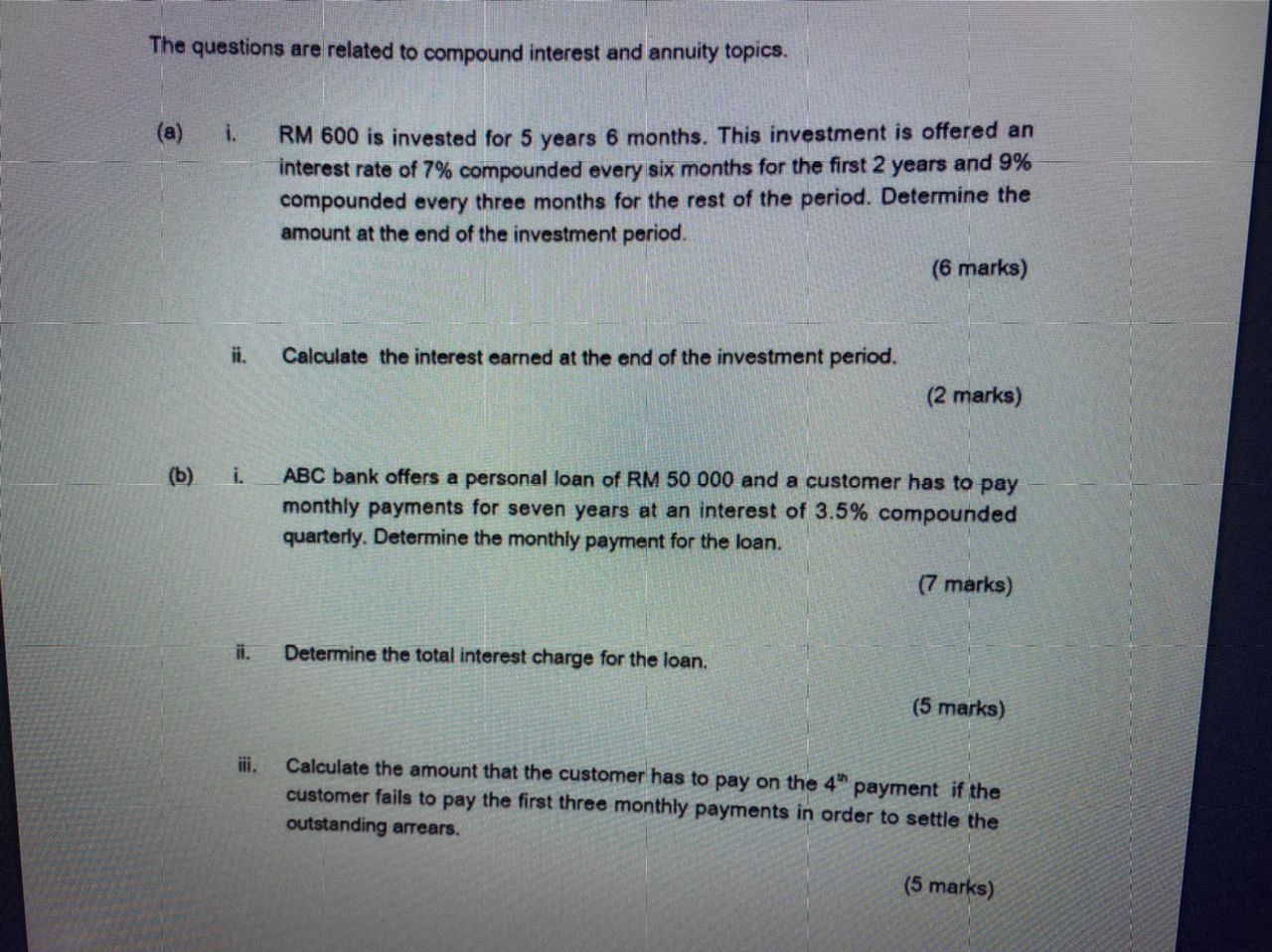 The questions are related to compound interest and annuity topics.

(a) i. RM 600 is invested for 5 years 6 months. This investment is offered an interest rate of 7% compounded every six months for the first 2 years and 9% compounded every three months for the rest of the period. Determine the amount at the end of the investment period.

(6 marks)

ii. Calculate the interest earned at the end of the investment period.

(2 marks)

(b) i. ABC bank offers a personal loan of RM 50 000 and a customer has to pay monthly payments for seven years at an interest of 3.5% compounded quarterly. Determine the monthly payment for the loan.

(7 marks)

ii. Determine the total interest charge for the loan.

(5 marks)

iii. Calculate the amount that the customer has to pay on the 4th payment if the customer fails to pay the first three monthly payments in order to settle the outstanding arrears.

(5 marks)